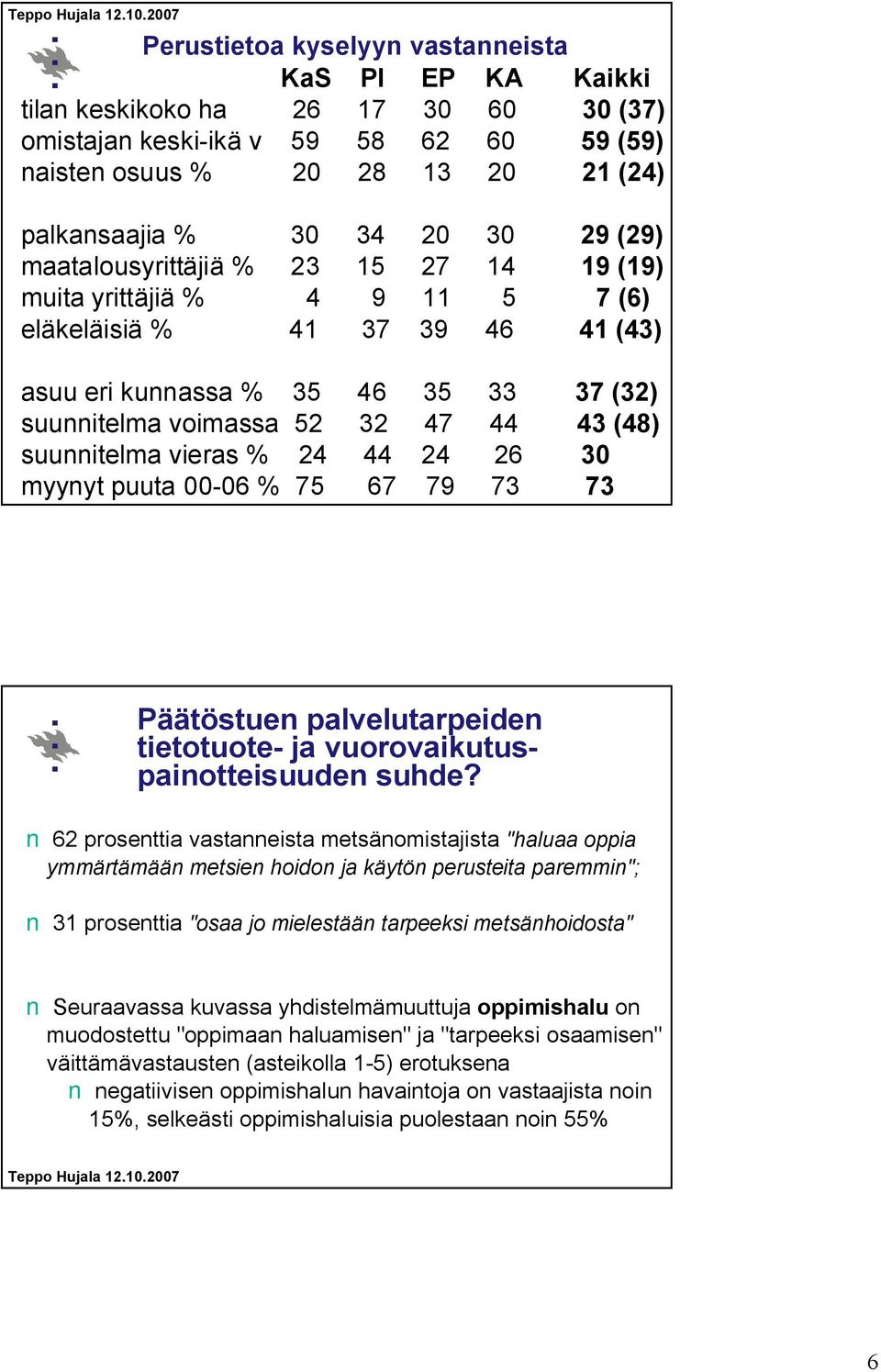 Teppo Hujala 12.10.2007

Perustietoa kyselyyn vastanneista

| | KaS | PI | EP | KA | Kaikki |
|---|---|---|---|---|---|
| tilan keskikoko ha | 26 | 17 | 30 | 60 | 30 (37) |
| omistajan keski-ikä v | 59 | 58 | 62 | 60 | 59 (59) |
| naisten osuus % | 20 | 28 | 13 | 20 | 21 (24) |
| palkansaajia % | 30 | 34 | 20 | 30 | 29 (29) |
| maatalousyrittäjiä % | 23 | 15 | 27 | 14 | 19 (19) |
| muita yrittäjiä % | 4 | 9 | 11 | 5 | 7 (6) |
| eläkeläisiä % | 41 | 37 | 39 | 46 | 41 (43) |
| asuu eri kunnassa % | 35 | 46 | 35 | 33 | 37 (32) |
| suunnitelma voimassa | 52 | 32 | 47 | 44 | 43 (48) |
| suunnitelma vieras % | 24 | 44 | 24 | 26 | 30 |
| myynyt puuta 00-06 % | 75 | 67 | 79 | 73 | 73 |

Päätöstuen palvelutarpeiden tietotuote- ja vuorovaikutuspainotteisuuden suhde?

n 62 prosenttia vastanneista metsänomistajista "haluaa oppia ymmärtämään metsien hoidon ja käytön perusteita paremmin";

n 31 prosenttia "osaa jo mielestään tarpeeksi metsänhoidosta"

n Seuraavassa kuvassa yhdistelmämuuttuja oppimishalu on muodostettu "oppimaan haluamisen" ja "tarpeeksi osaamisen" väittämävastausten (asteikolla 1-5) erotuksena
n negatiivisen oppimishalun havaintoja on vastaajista noin 15%, selkeästi oppimishaluisia puolestaan noin 55%

Teppo Hujala 12.10.2007

6